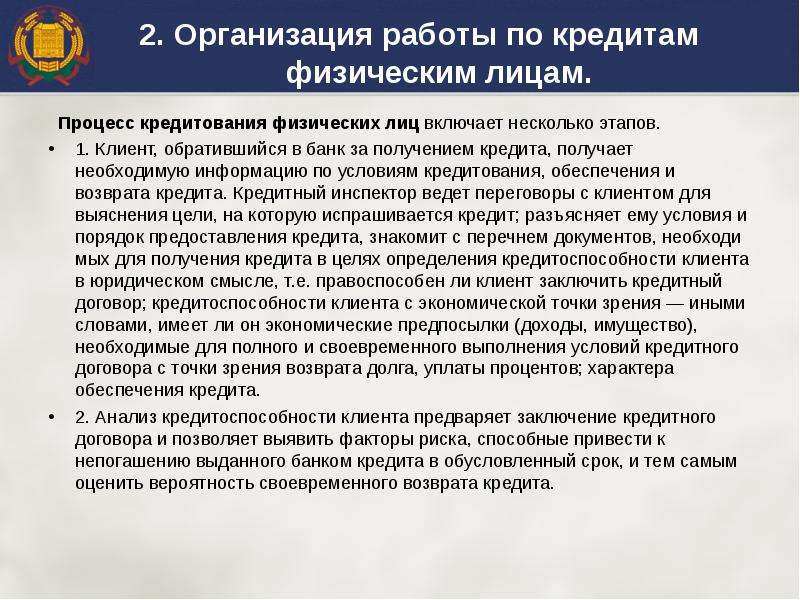 2. Организация работы по кредитам физическим лицам.

Процесс кредитования физических лиц включает несколько этапов.

• 1. Клиент, обратившийся в банк за получением кредита, получает необходимую информацию по условиям кредитования, обеспечения и возврата кредита. Кредитный инспектор ведет переговоры с клиентом для выяснения цели, на которую испрашивается кредит; разъясняет ему условия и порядок предоставления кредита, знакомит с перечнем документов, необходи мых для получения кредита в целях определения кредитоспособности клиента в юридическом смысле, т.е. правоспособен ли клиент заключить кредитный договор; кредитоспособности клиента с экономической точки зрения — иными словами, имеет ли он экономические предпосылки (доходы, имущество), необходимые для полного и своевременного выполнения условий кредитного договора с точки зрения возврата долга, уплаты процентов; характера обеспечения кредита.

• 2. Анализ кредитоспособности клиента предваряет заключение кредитного договора и позволяет выявить факторы риска, способные привести к непогашению выданного банком кредита в обусловленный срок, и тем самым оценить вероятность своевременного возврата кредита.